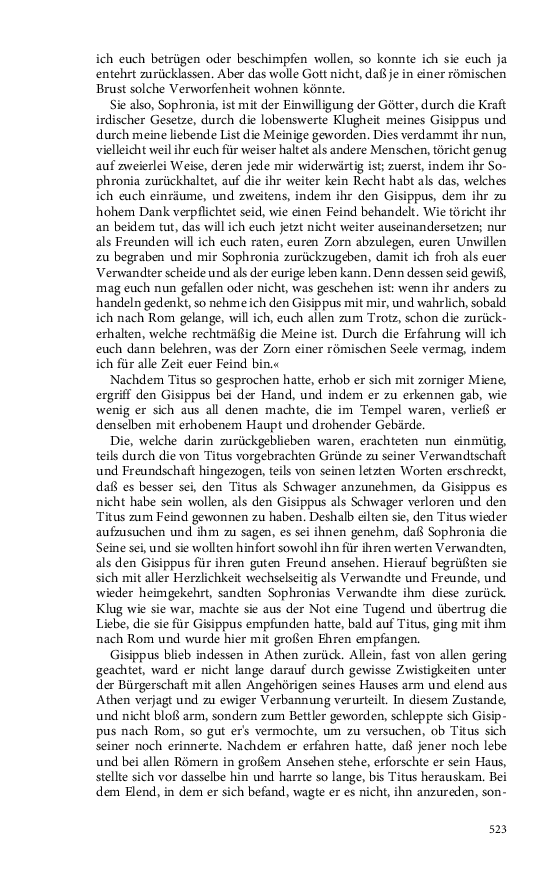 ich euch betrügen oder beschimpfen wollen, so konnte ich sie euch ja entehrt zurücklassen. Aber das wolle Gott nicht, daß je in einer römischen Brust solche Verworfenheit wohnen könnte.

Sie also, Sophronia, ist mit der Einwilligung der Götter, durch die Kraft irdischer Gesetze, durch die lobenswerte Klugheit meines Gisippus und durch meine liebende List die Meinige geworden. Dies verdammt ihr nun, vielleicht weil ihr euch für weiser haltet als andere Menschen, töricht genug auf zweierlei Weise, deren jede mir widerwärtig ist; zuerst, indem ihr Sophronia zurückhaltet, auf die ihr weiter kein Recht habt als das, welches ich euch einräume, und zweitens, indem ihr den Gisippus, dem ihr zu hohem Dank verpflichtet seid, wie einen Feind behandelt. Wie töricht ihr an beidem tut, das will ich euch jetzt nicht weiter auseinandersetzen; nur als Freunden will ich euch raten, euren Zorn abzulegen, euren Unwillen zu begraben und mir Sophronia zurückzugeben, damit ich froh als euer Verwandter scheide und als der eurige leben kann. Denn dessen seid gewiß, mag euch nun gefallen oder nicht, was geschehen ist: wenn ihr anders zu handeln gedenkt, so nehme ich den Gisippus mit mir, und wahrlich, sobald ich nach Rom gelange, will ich, euch allen zum Trotz, schon die zurückerhalten, welche rechtmäßig die Meine ist. Durch die Erfahrung will ich euch dann belehren, was der Zorn einer römischen Seele vermag, indem ich für alle Zeit euer Feind bin.«

Nachdem Titus so gesprochen hatte, erhob er sich mit zorniger Miene, ergriff den Gisippus bei der Hand, und indem er zu erkennen gab, wie wenig er sich aus all denen machte, die im Tempel waren, verließ er denselben mit erhobenem Haupt und drohender Gebärde.

Die, welche darin zurückgeblieben waren, erachteten nun einmütig, teils durch die von Titus vorgebrachten Gründe zu seiner Verwandtschaft und Freundschaft hingezogen, teils von seinen letzten Worten erschreckt, daß es besser sei, den Titus als Schwager anzunehmen, da Gisippus es nicht habe sein wollen, als den Gisippus als Schwager verloren und den Titus zum Feind gewonnen zu haben. Deshalb eilten sie, den Titus wieder aufzusuchen und ihm zu sagen, es sei ihnen genehm, daß Sophronia die Seine sei, und sie wollten hinfort sowohl ihn für ihren werten Verwandten, als den Gisippus für ihren guten Freund ansehen. Hierauf begrüßten sie sich mit aller Herzlichkeit wechselseitig als Verwandte und Freunde, und wieder heimgekehrt, sandten Sophronias Verwandte ihm diese zurück. Klug wie sie war, machte sie aus der Not eine Tugend und übertrug die Liebe, die sie für Gisippus empfunden hatte, bald auf Titus, ging mit ihm nach Rom und wurde hier mit großen Ehren empfangen.

Gisippus blieb indessen in Athen zurück. Allein, fast von allen gering geachtet, ward er nicht lange darauf durch gewisse Zwistigkeiten unter der Bürgerschaft mit allen Angehörigen seines Hauses arm und elend aus Athen verjagt und zu ewiger Verbannung verurteilt. In diesem Zustande, und nicht bloß arm, sondern zum Bettler geworden, schleppte sich Gisippus nach Rom, so gut er's vermochte, um zu versuchen, ob Titus sich seiner noch erinnerte. Nachdem er erfahren hatte, daß jener noch lebe und bei allen Römern in großem Ansehen stehe, erforschte er sein Haus, stellte sich vor dasselbe hin und harrte so lange, bis Titus herauskam. Bei dem Elend, in dem er sich befand, wagte er es nicht, ihn anzureden, son-

523